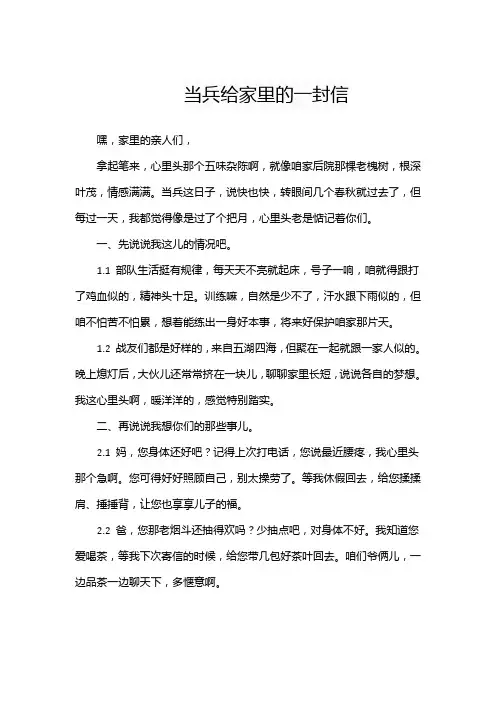 当兵给家里的一封信

嘿，家里的亲人们，

拿起笔来，心里头那个五味杂陈啊，就像咱家后院那棵老槐树，根深叶茂，情感满满。当兵这日子，说快也快，转眼间几个春秋就过去了，但每过一天，我都觉得像是过了个把月，心里头老是惦记着你们。

一、先说说我这儿的情况吧。

1.1 部队生活挺有规律，每天天不亮就起床，号子一响，咱就得跟打了鸡血似的，精神头十足。训练嘛，自然是少不了，汗水跟下雨似的，但咱不怕苦不怕累，想着能练出一身好本事，将来好保护咱家那片天。

1.2 战友们都是好样的，来自五湖四海，但聚在一起就跟一家人似的。晚上熄灯后，大伙儿还常常挤在一块儿，聊聊家里长短，说说各自的梦想。我这心里头啊，暖洋洋的，感觉特别踏实。

二、再说说我想你们的那些事儿。

2.1 妈，您身体还好吧？记得上次打电话，您说最近腰疼，我心里头那个急啊。您可得好好照顾自己，别太操劳了。等我休假回去，给您揉揉肩、捶捶背，让您也享享儿子的福。

2.2 爸，您那老烟斗还抽得欢吗？少抽点吧，对身体不好。我知道您爱喝茶，等我下次寄信的时候，给您带几包好茶叶回去。咱们爷俩儿，一边品茶一边聊天下，多惬意啊。